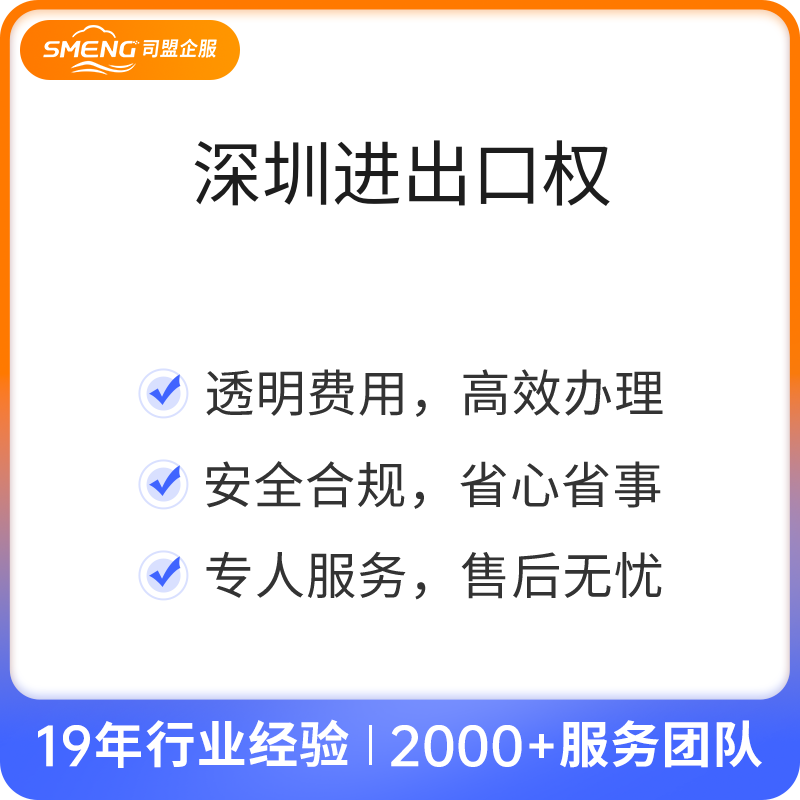 SMENG 司盟企服

深圳进出口权

透明费用，高效办理

安全合规，省心省事

专人服务，售后无忧

19年行业经验 | 2000+服务团队